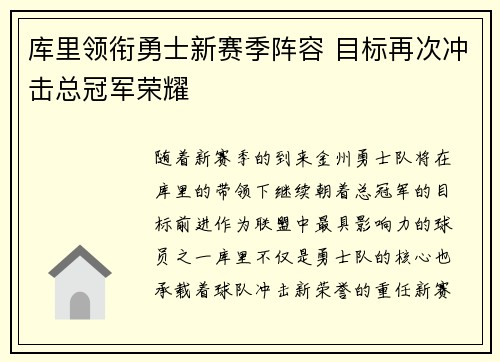 库里领衔勇士新赛季阵容 目标再次冲击总冠军荣耀

随着新赛季的到来金州勇士队将在库里的带领下继续朝着总冠军的目标前进作为联盟中最具影响力的球员之一库里不仅是勇士队的核心也承载着球队冲击新荣誉的重任新赛